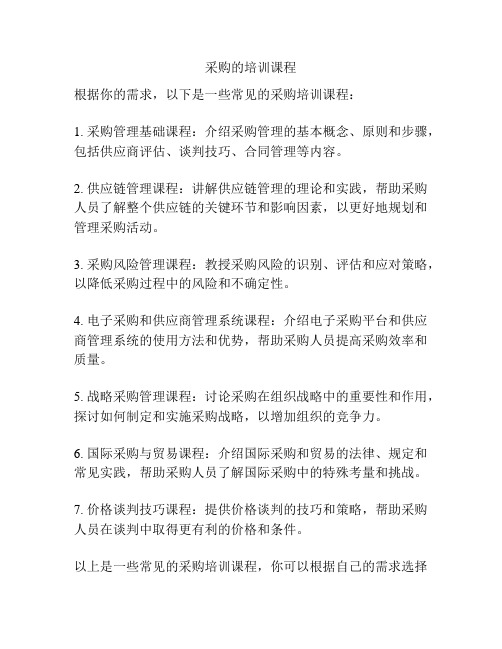 采购的培训课程

根据你的需求，以下是一些常见的采购培训课程：

1. 采购管理基础课程：介绍采购管理的基本概念、原则和步骤，包括供应商评估、谈判技巧、合同管理等内容。

2. 供应链管理课程：讲解供应链管理的理论和实践，帮助采购人员了解整个供应链的关键环节和影响因素，以更好地规划和管理采购活动。

3. 采购风险管理课程：教授采购风险的识别、评估和应对策略，以降低采购过程中的风险和不确定性。

4. 电子采购和供应商管理系统课程：介绍电子采购平台和供应商管理系统的使用方法和优势，帮助采购人员提高采购效率和质量。

5. 战略采购管理课程：讨论采购在组织战略中的重要性和作用，探讨如何制定和实施采购战略，以增加组织的竞争力。

6. 国际采购与贸易课程：介绍国际采购和贸易的法律、规定和常见实践，帮助采购人员了解国际采购中的特殊考量和挑战。

7. 价格谈判技巧课程：提供价格谈判的技巧和策略，帮助采购人员在谈判中取得更有利的价格和条件。

以上是一些常见的采购培训课程，你可以根据自己的需求选择